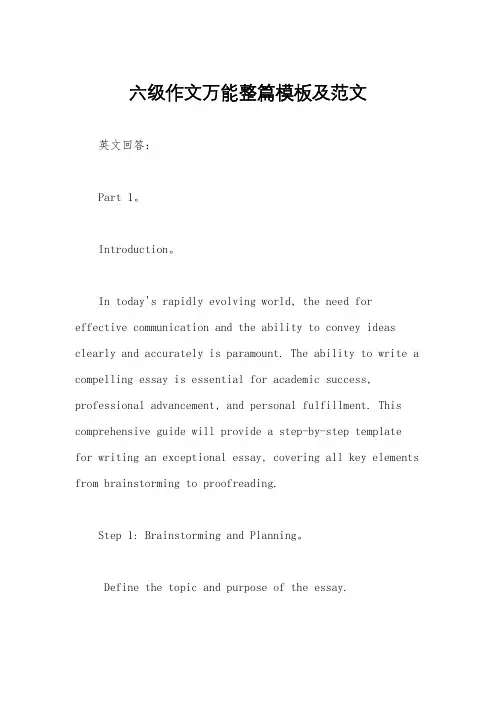 六级作文万能整篇模板及范文

英文回答：

Part 1。

Introduction。

In today's rapidly evolving world, the need for effective communication and the ability to convey ideas clearly and accurately is paramount. The ability to write a compelling essay is essential for academic success, professional advancement, and personal fulfillment. This comprehensive guide will provide a step-by-step template for writing an exceptional essay, covering all key elements from brainstorming to proofreading.

Step 1: Brainstorming and Planning。

Define the topic and purpose of the essay.